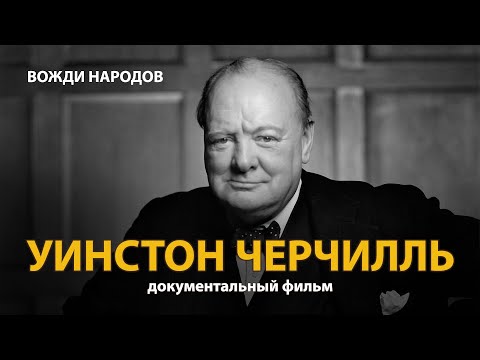 ВОЖДИ НАРОДОВ

УИНСТОН ЧЕРЧИЛЛЬ

документальный фильм